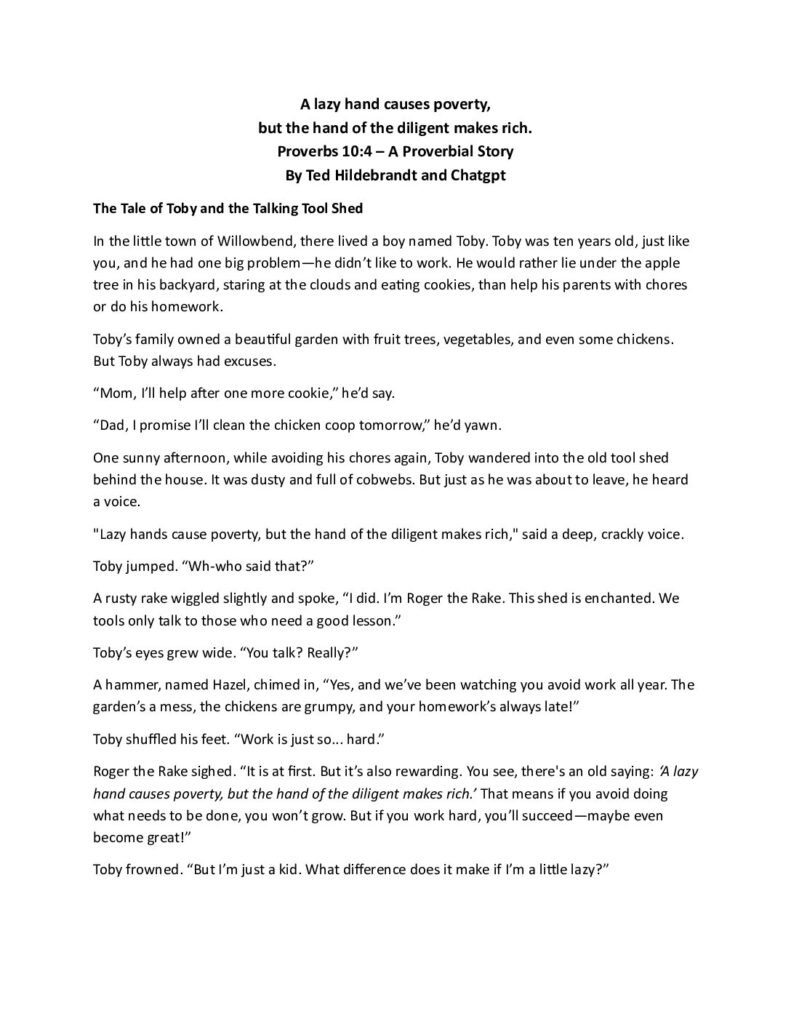 A lazy hand causes poverty,
but the hand of the diligent makes rich.
Proverbs 10:4 – A Proverbial Story
By Ted Hildebrandt and Chatgpt

The Tale of Toby and the Talking Tool Shed

In the little town of Willowbend, there lived a boy named Toby. Toby was ten years old, just like you, and he had one big problem—he didn't like to work. He would rather lie under the apple tree in his backyard, staring at the clouds and eating cookies, than help his parents with chores or do his homework.

Toby's family owned a beautiful garden with fruit trees, vegetables, and even some chickens. But Toby always had excuses.

"Mom, I'll help after one more cookie," he'd say.

"Dad, I promise I'll clean the chicken coop tomorrow," he'd yawn.

One sunny afternoon, while avoiding his chores again, Toby wandered into the old tool shed behind the house. It was dusty and full of cobwebs. But just as he was about to leave, he heard a voice.

"Lazy hands cause poverty, but the hand of the diligent makes rich," said a deep, crackly voice.

Toby jumped. "Wh-who said that?"

A rusty rake wiggled slightly and spoke, "I did. I'm Roger the Rake. This shed is enchanted. We tools only talk to those who need a good lesson."

Toby's eyes grew wide. "You talk? Really?"

A hammer, named Hazel, chimed in, "Yes, and we've been watching you avoid work all year. The garden's a mess, the chickens are grumpy, and your homework's always late!"

Toby shuffled his feet. "Work is just so... hard."

Roger the Rake sighed. "It is at first. But it's also rewarding. You see, there's an old saying: 'A lazy hand causes poverty, but the hand of the diligent makes rich.' That means if you avoid doing what needs to be done, you won't grow. But if you work hard, you'll succeed—maybe even become great!"

Toby frowned. "But I'm just a kid. What difference does it make if I'm a little lazy?"